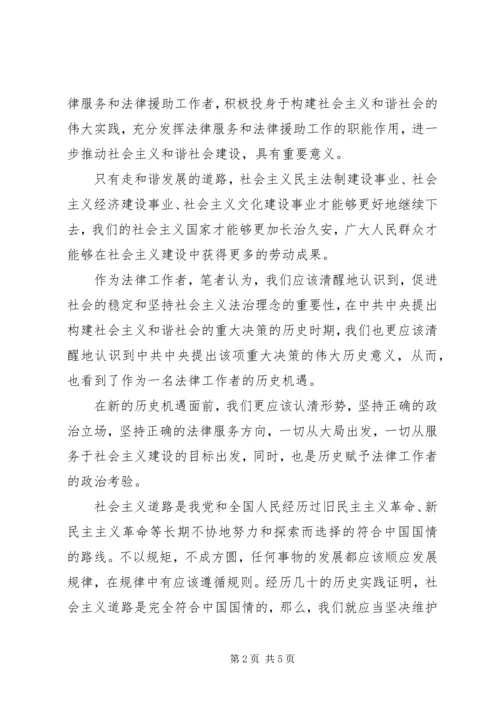 律服务和法律援助工作者，积极投身于构建社会主义和谐社会的伟大实践，充分发挥法律服务和法律援助工作的职能作用，进一步推动社会主义和谐社会建设，具有重要意义。

只有走和谐发展的道路，社会主义民主法制建设事业、社会主义经济建设事业、社会主义文化建设事业才能够更好地继续下去，我们的社会主义国家才能够更加长治久安，广大人民群众才能够在社会主义建设中获得更多的劳动成果。

作为法律工作者，笔者认为，我们应该清醒地认识到，促进社会的稳定和坚持社会主义法治理念的重要性，在中共中央提出构建社会主义和谐社会的重大决策的历史时期，我们也更应该清醒地认识到中共中央提出该项重大决策的伟大历史意义，从而，也看到了作为一名法律工作者的历史机遇。

在新的历史机遇面前，我们更应该认清形势，坚持正确的政治立场，坚持正确的法律服务方向，一切从大局出发，一切从服务于社会主义建设的目标出发，同时，也是历史赋予法律工作者的政治考验。

社会主义道路是我党和全国人民经历过旧民主主义革命、新民主主义革命等长期不协地努力和探索而选择的符合中国国情的路线。不以规矩，不成方圆，任何事物的发展都应该顺应发展规律，在规律中有应该遵循规则。经历几十的历史实践证明，社会主义道路是完全符合中国国情的，那么，我们就应当坚决维护

第2页 共5页